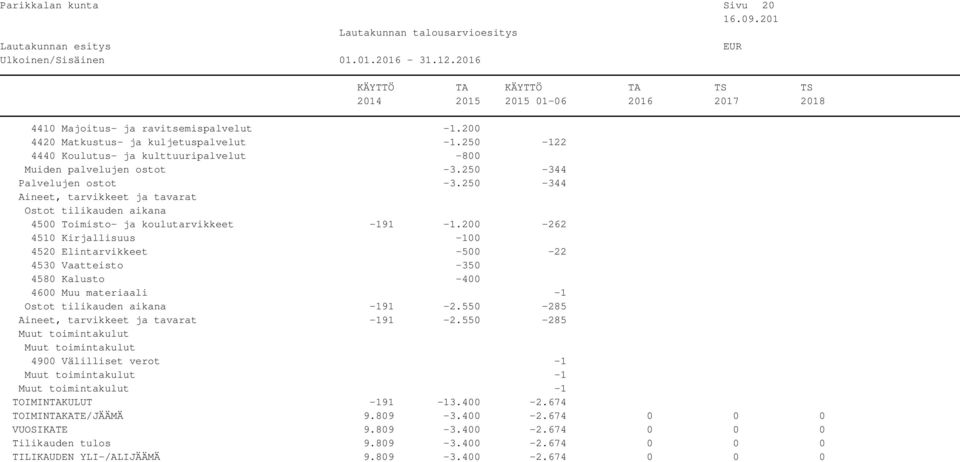 Parikkalan kunta
Sivu 20
16.09.201

Lautakunnan talousarvioesitys

Lautakunnan esitys
EUR

Ulkoinen/Sisäinen
01.01.2016 - 31.12.2016

| | KÄYTTÖ 2014 | TA 2015 | KÄYTTÖ 2015 01-06 | TA 2016 | TS 2017 | TS 2018 |
|---|---|---|---|---|---|---|
| 4410 Majoitus- ja ravitsemispalvelut | | -1.200 | | | | |
| 4420 Matkustus- ja kuljetuspalvelut | | -1.250 | -122 | | | |
| 4440 Koulutus- ja kulttuuripalvelut | | -800 | | | | |
| Muiden palvelujen ostot | | -3.250 | -344 | | | |
| Palvelujen ostot | | -3.250 | -344 | | | |
| Aineet, tarvikkeet ja tavarat | | | | | | |
| Ostot tilikauden aikana | | | | | | |
| 4500 Toimisto- ja koulutarvikkeet | -191 | -1.200 | -262 | | | |
| 4510 Kirjallisuus | | -100 | | | | |
| 4520 Elintarvikkeet | | -500 | -22 | | | |
| 4530 Vaatteisto | | -350 | | | | |
| 4580 Kalusto | | -400 | | | | |
| 4600 Muu materiaali | | | -1 | | | |
| Ostot tilikauden aikana | -191 | -2.550 | -285 | | | |
| Aineet, tarvikkeet ja tavarat | -191 | -2.550 | -285 | | | |
| Muut toimintakulut | | | | | | |
| Muut toimintakulut | | | | | | |
| 4900 Välilliset verot | | | -1 | | | |
| Muut toimintakulut | | | -1 | | | |
| Muut toimintakulut | | | -1 | | | |
| TOIMINTAKULUT | -191 | -13.400 | -2.674 | | | |
| TOIMINTAKATE/JÄÄMÄ | 9.809 | -3.400 | -2.674 | 0 | 0 | 0 |
| VUOSIKATE | 9.809 | -3.400 | -2.674 | 0 | 0 | 0 |
| Tilikauden tulos | 9.809 | -3.400 | -2.674 | 0 | 0 | 0 |
| TILIKAUDEN YLI-/ALIJÄÄMÄ | 9.809 | -3.400 | -2.674 | 0 | 0 | 0 |